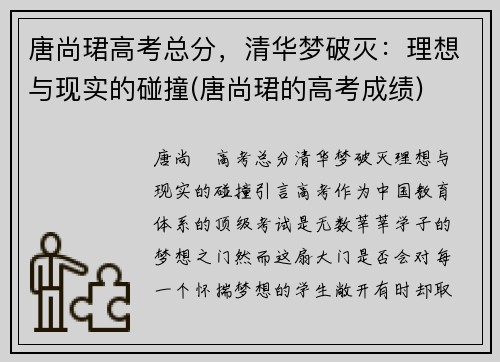 唐尚珺高考总分，清华梦破灭：理想与现实的碰撞(唐尚珺的高考成绩)

唐尚 高考总分清华梦破灭理想与现实的碰撞引言高考作为中国教育体系的顶级考试是无数莘莘学子的梦想之门然而这扇大门是否会对每一个怀揣梦想的学生敞开有时却取